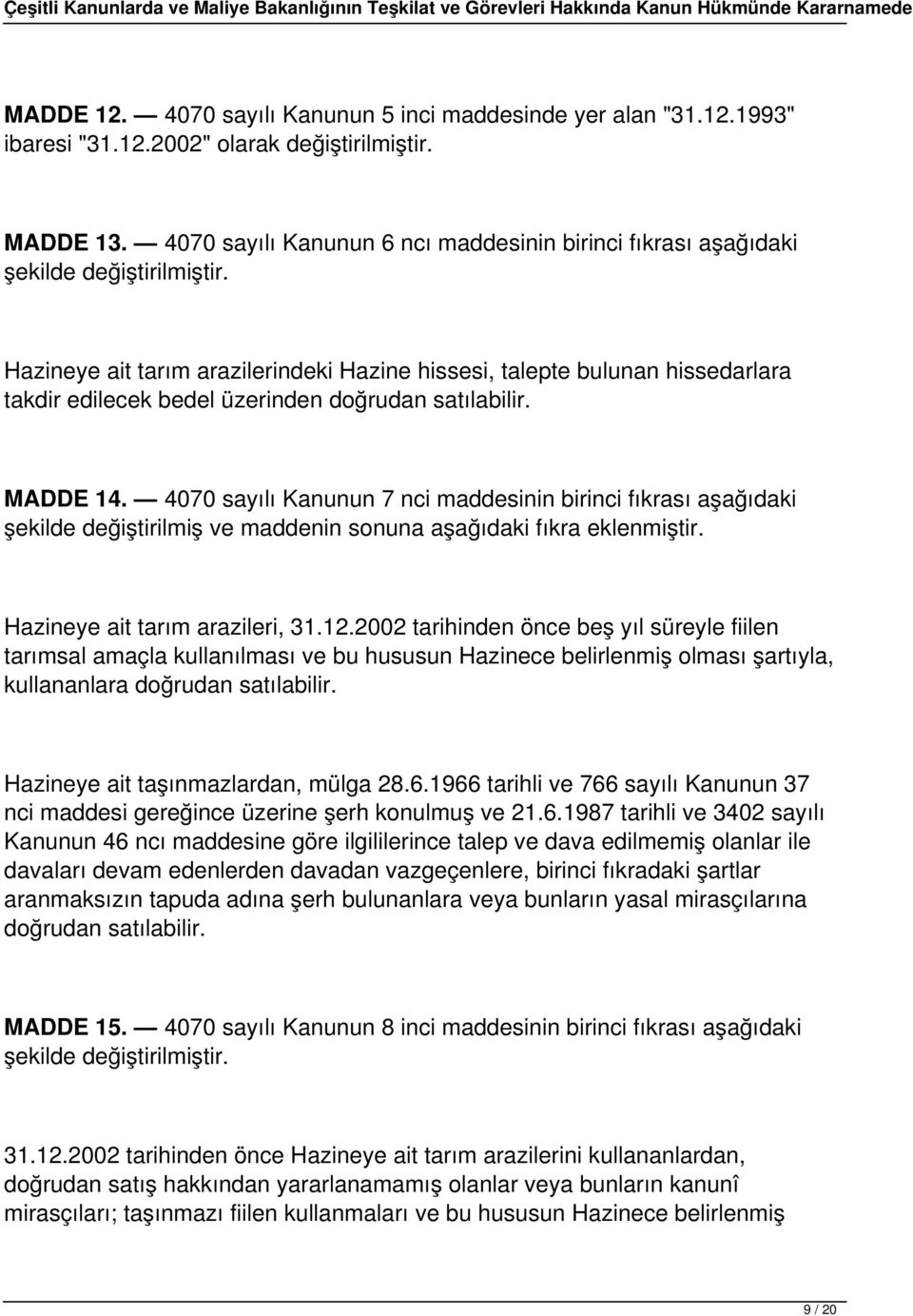 Çeşitli Kanunlarda ve Maliye Bakanlığının Teşkilat ve Görevleri Hakkında Kanun Hükmünde Kararnamede

MADDE 12. — 4070 sayılı Kanunun 5 inci maddesinde yer alan "31.12.1993" ibaresi "31.12.2002" olarak değiştirilmiştir.

MADDE 13. — 4070 sayılı Kanunun 6 ncı maddesinin birinci fıkrası aşağıdaki şekilde değiştirilmiştir.

Hazineye ait tarım arazilerindeki Hazine hissesi, talepte bulunan hissedarlara takdir edilecek bedel üzerinden doğrudan satılabilir.

MADDE 14. — 4070 sayılı Kanunun 7 nci maddesinin birinci fıkrası aşağıdaki şekilde değiştirilmiş ve maddenin sonuna aşağıdaki fıkra eklenmiştir.

Hazineye ait tarım arazileri, 31.12.2002 tarihinden önce beş yıl süreyle fiilen tarımsal amaçla kullanılması ve bu hususun Hazinece belirlenmiş olması şartıyla, kullananlara doğrudan satılabilir.

Hazineye ait taşınmazlardan, mülga 28.6.1966 tarihli ve 766 sayılı Kanunun 37 nci maddesi gereğince üzerine şerh konulmuş ve 21.6.1987 tarihli ve 3402 sayılı Kanunun 46 ncı maddesine göre ilgililerince talep ve dava edilmemiş olanlar ile davaları devam edenlerden davadan vazgeçenlere, birinci fıkradaki şartlar aranmaksızın tapuda adına şerh bulunanlara veya bunların yasal mirasçılarına doğrudan satılabilir.

MADDE 15. — 4070 sayılı Kanunun 8 inci maddesinin birinci fıkrası aşağıdaki şekilde değiştirilmiştir.

31.12.2002 tarihinden önce Hazineye ait tarım arazilerini kullananlardan, doğrudan satış hakkından yararlanamamış olanlar veya bunların kanunî mirasçıları; taşınmazı fiilen kullanmaları ve bu hususun Hazinece belirlenmiş

9 / 20